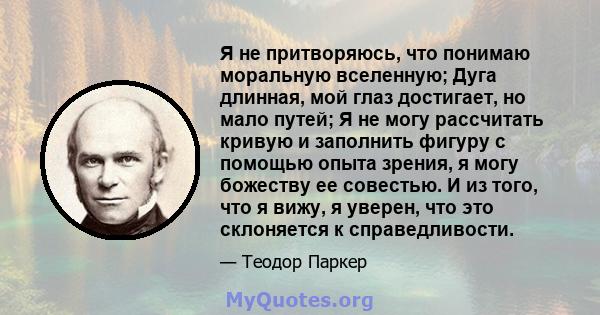 Я не притворяюсь, что понимаю моральную вселенную; Дуга длинная, мой глаз достигает, но мало путей; Я не могу рассчитать кривую и заполнить фигуру с помощью опыта зрения, я могу божеству ее совестью. И из того, что я вижу, я уверен, что это склоняется к справедливости.

— Теодор Паркер

MyQuotes.org